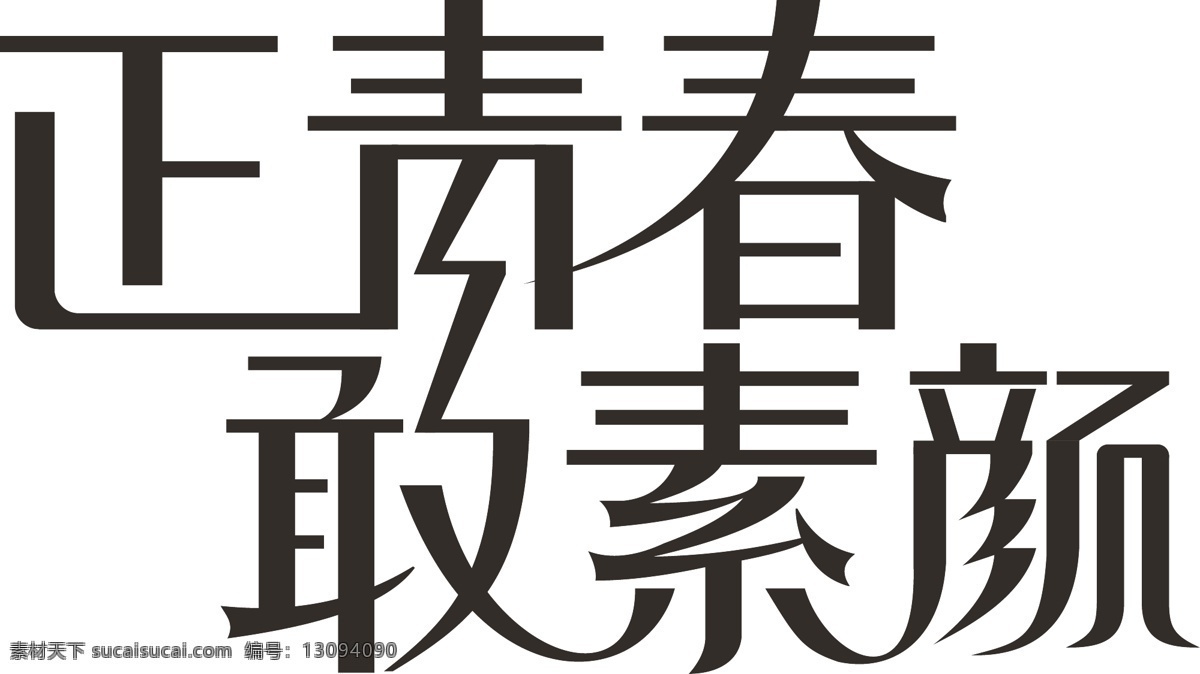 正青春
敢素颜

素材天下 sucaisucai.com 编号：13094090